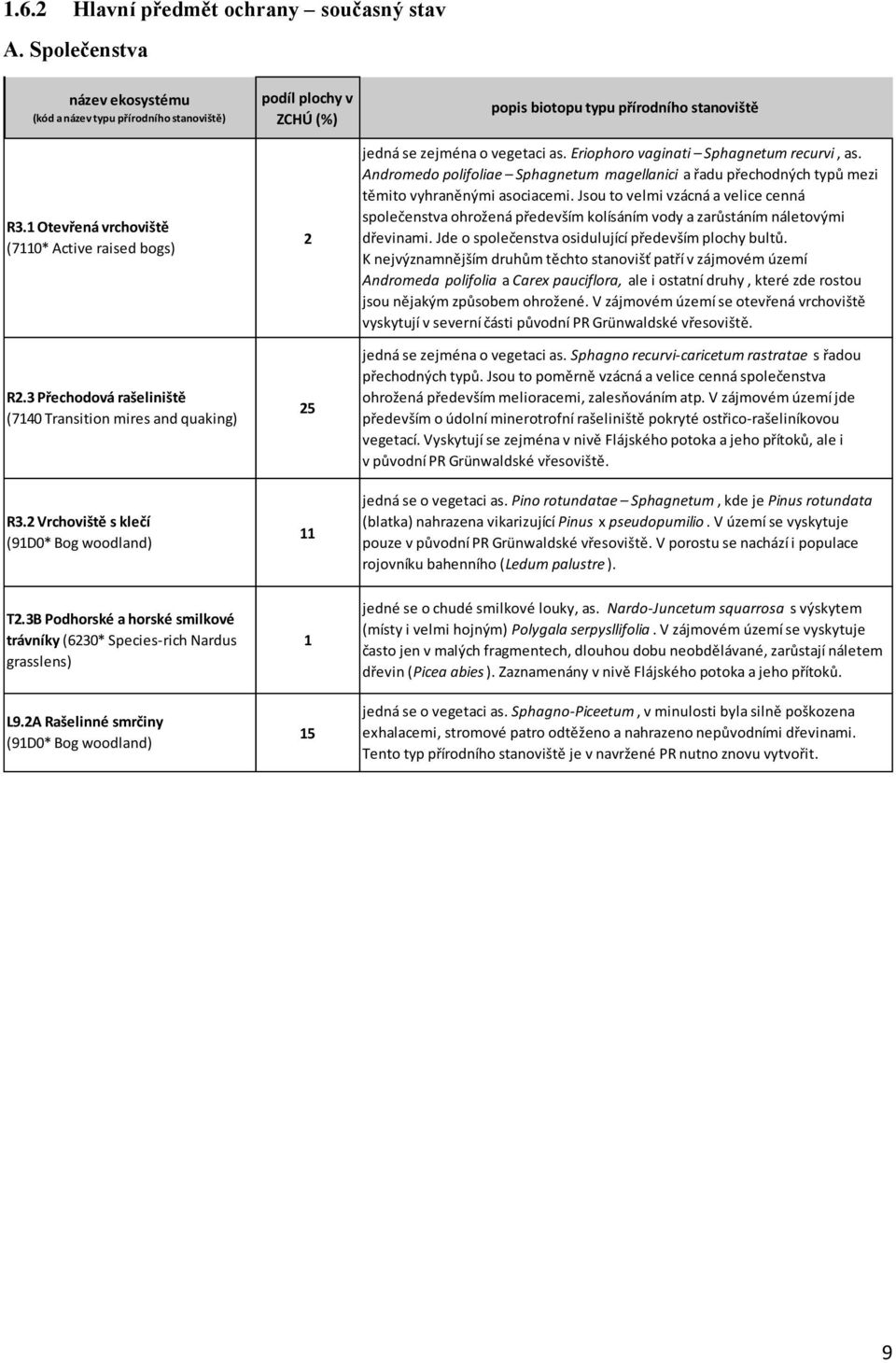 1.6.2 Hlavní předmět ochrany – současný stav

A. Společenstva

| název ekosystému (kód a název typu přírodního stanoviště) | podíl plochy v ZCHÚ (%) | popis biotopu typu přírodního stanoviště |
|---|---|---|
| R3.1 Otevřená vrchoviště (7110* Active raised bogs) | 2 | jedná se zejména o vegetaci as. Eriophoro vaginati – Sphagnetum recurvi , as. Andromedo polifoliae – Sphagnetum magellanici a řadu přechodných typů mezi těmito vyhraněnými asociacemi. Jsou to velmi vzácná a velice cenná společenstva ohrožená především kolísáním vody a zarůstáním náletovými dřevinami. Jde o společenstva osidulující především plochy bultů. K nejvýznamnějším druhům těchto stanovišť patří v zájmovém území Andromeda polifolia a Carex pauciflora, ale i ostatní druhy , které zde rostou jsou nějakým způsobem ohrožené. V zájmovém území se otevřená vrchoviště vyskytují v severní části původní PR Grünwaldské vřesoviště. |
| R2.3 Přechodová rašeliniště (7140 Transition mires and quaking) | 25 | jedná se zejména o vegetaci as. Sphagno recurvi-caricetum rastratae s řadou přechodných typů. Jsou to poměrně vzácná a velice cenná společenstva ohrožená především melioracemi, zalesňováním atp. V zájmovém území jde především o údolní minerotrofní rašeliniště pokryté ostřico-rašeliníkovou vegetací. Vyskytují se zejména v nivě Flájského potoka a jeho přítoků, ale i v původní PR Grünwaldské vřesoviště. |
| R3.2 Vrchoviště s klečí (91D0* Bog woodland) | 11 | jedná se o vegetaci as. Pino rotundatae – Sphagnetum , kde je Pinus rotundata (blatka) nahrazena vikarizující Pinus x pseudopumilio . V území se vyskytuje pouze v původní PR Grünwaldské vřesoviště. V porostu se nachází i populace rojovníku bahenního (Ledum palustre ). |
| T2.3B Podhorské a horské smilkové trávníky (6230* Species-rich Nardus grasslens) | 1 | jedné se o chudé smilkové louky, as. Nardo-Juncetum squarrosa s výskytem (místy i velmi hojným) Polygala serpysllifolia . V zájmovém území se vyskytuje často jen v malých fragmentech, dlouhou dobu neobdělávané, zarůstají náletem dřevin (Picea abies ). Zaznamenány v nivě Flájského potoka a jeho přítoků. |
| L9.2A Rašelinné smrčiny (91D0* Bog woodland) | 15 | jedná se o vegetaci as. Sphagno-Piceetum , v minulosti byla silně poškozena exhalacemi, stromové patro odtěženo a nahrazeno nepůvodními dřevinami. Tento typ přírodního stanoviště je v navržené PR nutno znovu vytvořit. |

9